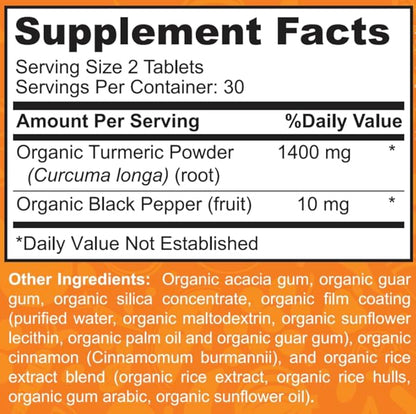 Supplement Facts

Serving Size 2 Tablets
Servings Per Container: 30

| Amount Per Serving | | %Daily Value |
|---|---|---|
| Organic Turmeric Powder (Curcuma longa) (root) | 1400 mg | * |
| Organic Black Pepper (fruit) | 10 mg | * |

*Daily Value Not Established

Other Ingredients: Organic acacia gum, organic guar gum, organic silica concentrate, organic film coating (purified water, organic maltodextrin, organic sunflower lecithin, organic palm oil and organic guar gum), organic cinnamon (Cinnamomum burmannii), and organic rice extract blend (organic rice extract, organic rice hulls, organic gum arabic, organic sunflower oil).